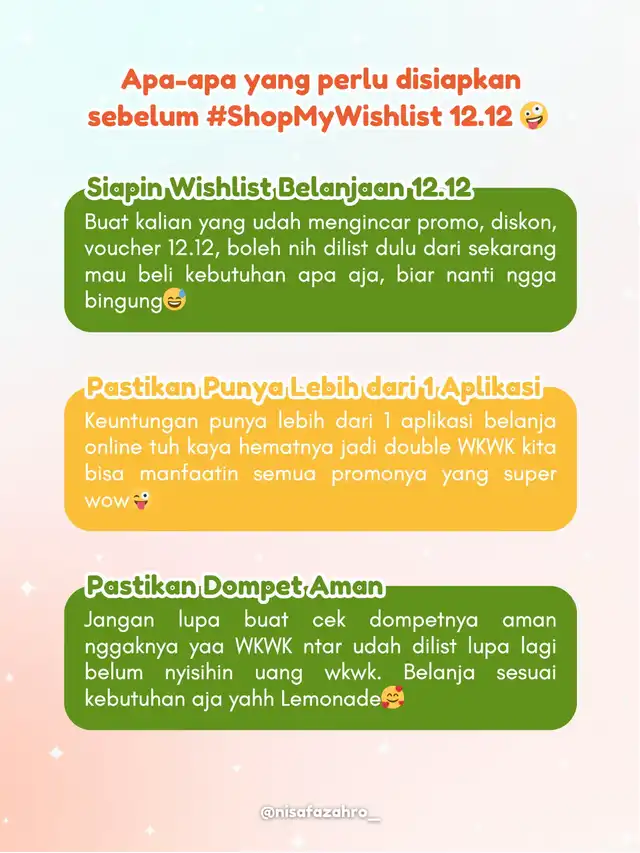 Apa-apa yang perlu disiapkan sebelum #ShopMyWishlist 12.12 🤪

Siapin Wishlist Belanjaan 12.12

Buat kalian yang udah mengincar promo, diskon, voucher 12.12, boleh nih dilist dulu dari sekarang mau beli kebutuhan apa aja, biar nanti ngga bingung😅

Pastikan Punya Lebih dari 1 Aplikasi

Keuntungan punya lebih dari 1 aplikasi belanja online tuh kaya hematnya jadi double WKWK kita bisa manfaatin semua promonya yang super wow😜

Pastikan Dompet Aman

Jangan lupa buat cek dompetnya aman nggaknya yaa WKWK ntar udah dilist lupa lagi belum nyisihin uang wkwk. Belanja sesuai kebutuhan aja yahh Lemonade🥰

@nisafazahro_